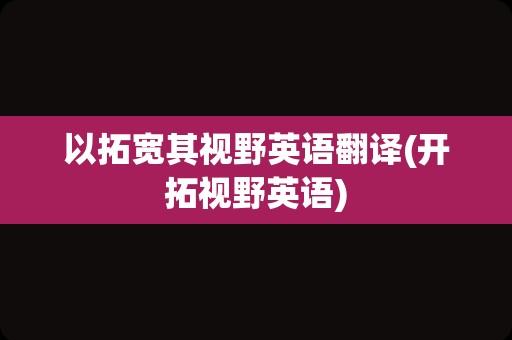 以拓宽其视野英语翻译(开拓视野英语)